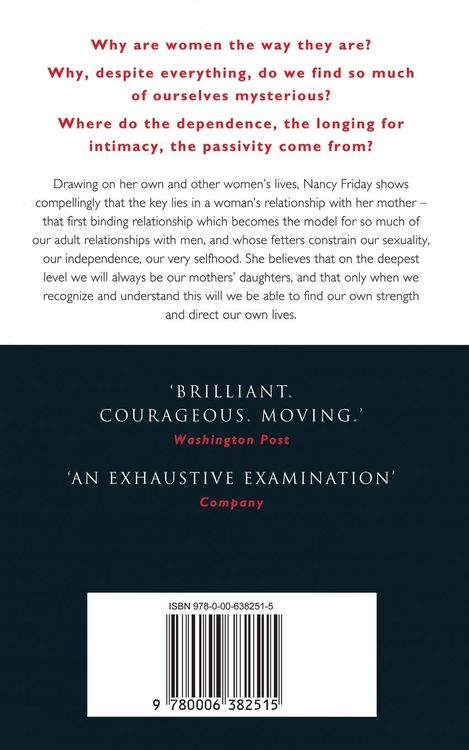 Why are women the way they are?

Why, despite everything, do we find so much of ourselves mysterious?

Where do the dependence, the longing for intimacy, the passivity come from?

Drawing on her own and other women's lives, Nancy Friday shows compellingly that the key lies in a woman's relationship with her mother – that first binding relationship which becomes the model for so much of our adult relationships with men, and whose fetters constrain our sexuality, our independence, our very selfhood. She believes that on the deepest level we will always be our mothers' daughters, and that only when we recognize and understand this will we be able to find our own strength and direct our own lives.

'BRILLIANT. COURAGEOUS. MOVING.'
Washington Post

'AN EXHAUSTIVE EXAMINATION'
Company

ISBN 978-0-00-638251-5

9 780006 382515